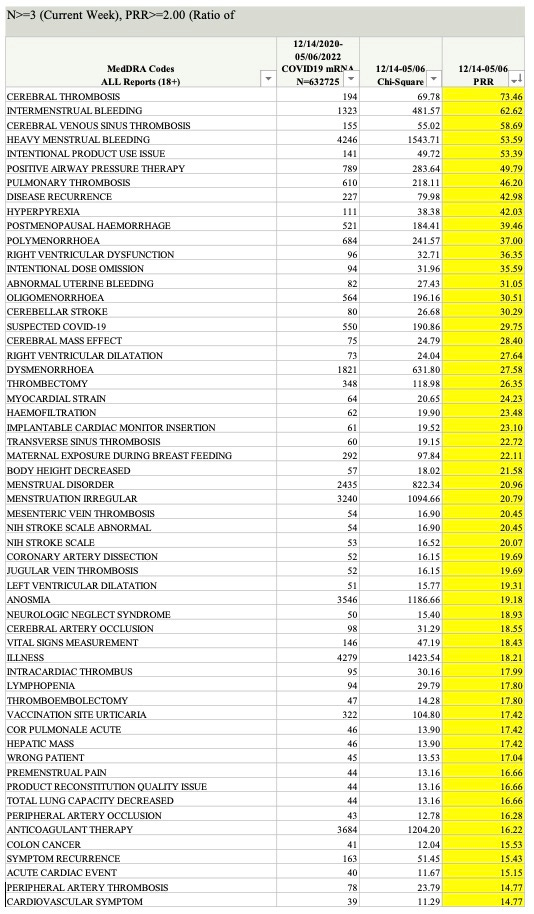 N>=3 (Current Week), PRR>=2.00 (Ratio of

| MedDRA Codes ALL Reports (18+) | 12/14/2020-05/06/2022 COVID19 mRNA N=632725 | 12/14-05/06 Chi-Square | 12/14-05/06 PRR |
|---|---|---|---|
| CEREBRAL THROMBOSIS | 194 | 69.78 | 73.46 |
| INTERMENSTRUAL BLEEDING | 1323 | 481.57 | 62.62 |
| CEREBRAL VENOUS SINUS THROMBOSIS | 155 | 55.02 | 58.69 |
| HEAVY MENSTRUAL BLEEDING | 4246 | 1543.71 | 53.59 |
| INTENTIONAL PRODUCT USE ISSUE | 141 | 49.72 | 53.39 |
| POSITIVE AIRWAY PRESSURE THERAPY | 789 | 283.64 | 49.79 |
| PULMONARY THROMBOSIS | 610 | 218.11 | 46.20 |
| DISEASE RECURRENCE | 227 | 79.98 | 42.98 |
| HYPERPYREXIA | 111 | 38.38 | 42.03 |
| POSTMENOPAUSAL HAEMORRHAGE | 521 | 184.41 | 39.46 |
| POLYMENORRHOEA | 684 | 241.57 | 37.00 |
| RIGHT VENTRICULAR DYSFUNCTION | 96 | 32.71 | 36.35 |
| INTENTIONAL DOSE OMISSION | 94 | 31.96 | 35.59 |
| ABNORMAL UTERINE BLEEDING | 82 | 27.43 | 31.05 |
| OLIGOMENORRHOEA | 564 | 196.16 | 30.51 |
| CEREBELLAR STROKE | 80 | 26.68 | 30.29 |
| SUSPECTED COVID-19 | 550 | 190.86 | 29.75 |
| CEREBRAL MASS EFFECT | 75 | 24.79 | 28.40 |
| RIGHT VENTRICULAR DILATATION | 73 | 24.04 | 27.64 |
| DYSMENORRHOEA | 1821 | 631.80 | 27.58 |
| THROMBECTOMY | 348 | 118.98 | 26.35 |
| MYOCARDIAL STRAIN | 64 | 20.65 | 24.23 |
| HAEMOFILTRATION | 62 | 19.90 | 23.48 |
| IMPLANTABLE CARDIAC MONITOR INSERTION | 61 | 19.52 | 23.10 |
| TRANSVERSE SINUS THROMBOSIS | 60 | 19.15 | 22.72 |
| MATERNAL EXPOSURE DURING BREAST FEEDING | 292 | 97.84 | 22.11 |
| BODY HEIGHT DECREASED | 57 | 18.02 | 21.58 |
| MENSTRUAL DISORDER | 2435 | 822.34 | 20.96 |
| MENSTRUATION IRREGULAR | 3240 | 1094.66 | 20.79 |
| MESENTERIC VEIN THROMBOSIS | 54 | 16.90 | 20.45 |
| NIH STROKE SCALE ABNORMAL | 54 | 16.90 | 20.45 |
| NIH STROKE SCALE | 53 | 16.52 | 20.07 |
| CORONARY ARTERY DISSECTION | 52 | 16.15 | 19.69 |
| JUGULAR VEIN THROMBOSIS | 52 | 16.15 | 19.69 |
| LEFT VENTRICULAR DILATATION | 51 | 15.77 | 19.31 |
| ANOSMIA | 3546 | 1186.66 | 19.18 |
| NEUROLOGIC NEGLECT SYNDROME | 50 | 15.40 | 18.93 |
| CEREBRAL ARTERY OCCLUSION | 98 | 31.29 | 18.55 |
| VITAL SIGNS MEASUREMENT | 146 | 47.19 | 18.43 |
| ILLNESS | 4279 | 1423.54 | 18.21 |
| INTRACARDIAC THROMBUS | 95 | 30.16 | 17.99 |
| LYMPHOPENIA | 94 | 29.79 | 17.80 |
| THROMBOEMBOLECTOMY | 47 | 14.28 | 17.80 |
| VACCINATION SITE URTICARIA | 322 | 104.80 | 17.42 |
| COR PULMONALE ACUTE | 46 | 13.90 | 17.42 |
| HEPATIC MASS | 46 | 13.90 | 17.42 |
| WRONG PATIENT | 45 | 13.53 | 17.04 |
| PREMENSTRUAL PAIN | 44 | 13.16 | 16.66 |
| PRODUCT RECONSTITUTION QUALITY ISSUE | 44 | 13.16 | 16.66 |
| TOTAL LUNG CAPACITY DECREASED | 44 | 13.16 | 16.66 |
| PERIPHERAL ARTERY OCCLUSION | 43 | 12.78 | 16.28 |
| ANTICOAGULANT THERAPY | 3684 | 1204.20 | 16.22 |
| COLON CANCER | 41 | 12.04 | 15.53 |
| SYMPTOM RECURRENCE | 163 | 51.45 | 15.43 |
| ACUTE CARDIAC EVENT | 40 | 11.67 | 15.15 |
| PERIPHERAL ARTERY THROMBOSIS | 78 | 23.79 | 14.77 |
| CARDIOVASCULAR SYMPTOM | 39 | 11.29 | 14.77 |